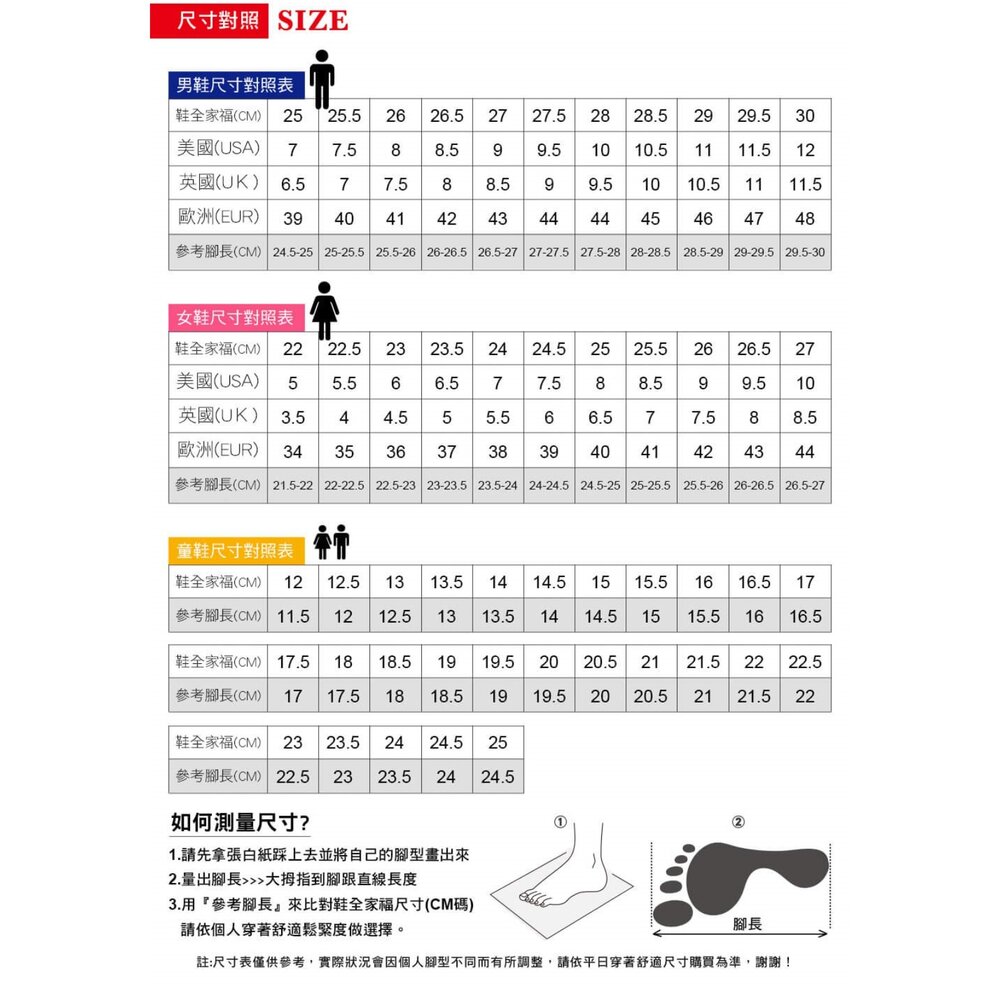 尺寸對照 SIZE

男鞋尺寸對照表

| 鞋全家福(CM) | 25 | 25.5 | 26 | 26.5 | 27 | 27.5 | 28 | 28.5 | 29 | 29.5 | 30 |
|---|---|---|---|---|---|---|---|---|---|---|---|
| 美國(USA) | 7 | 7.5 | 8 | 8.5 | 9 | 9.5 | 10 | 10.5 | 11 | 11.5 | 12 |
| 英國(UK) | 6.5 | 7 | 7.5 | 8 | 8.5 | 9 | 9.5 | 10 | 10.5 | 11 | 11.5 |
| 歐洲(EUR) | 39 | 40 | 41 | 42 | 43 | 44 | 44 | 45 | 46 | 47 | 48 |
| 參考腳長(CM) | 24.5-25 | 25-25.5 | 25.5-26 | 26-26.5 | 26.5-27 | 27-27.5 | 27.5-28 | 28-28.5 | 28.5-29 | 29-29.5 | 29.5-30 |

女鞋尺寸對照表

| 鞋全家福(CM) | 22 | 22.5 | 23 | 23.5 | 24 | 24.5 | 25 | 25.5 | 26 | 26.5 | 27 |
|---|---|---|---|---|---|---|---|---|---|---|---|
| 美國(USA) | 5 | 5.5 | 6 | 6.5 | 7 | 7.5 | 8 | 8.5 | 9 | 9.5 | 10 |
| 英國(UK) | 3.5 | 4 | 4.5 | 5 | 5.5 | 6 | 6.5 | 7 | 7.5 | 8 | 8.5 |
| 歐洲(EUR) | 34 | 35 | 36 | 37 | 38 | 39 | 40 | 41 | 42 | 43 | 44 |
| 參考腳長(CM) | 21.5-22 | 22-22.5 | 22.5-23 | 23-23.5 | 23.5-24 | 24-24.5 | 24.5-25 | 25-25.5 | 25.5-26 | 26-26.5 | 26.5-27 |

童鞋尺寸對照表

| 鞋全家福(CM) | 12 | 12.5 | 13 | 13.5 | 14 | 14.5 | 15 | 15.5 | 16 | 16.5 | 17 |
|---|---|---|---|---|---|---|---|---|---|---|---|
| 參考腳長(CM) | 11.5 | 12 | 12.5 | 13 | 13.5 | 14 | 14.5 | 15 | 15.5 | 16 | 16.5 |

| 鞋全家福(CM) | 17.5 | 18 | 18.5 | 19 | 19.5 | 20 | 20.5 | 21 | 21.5 | 22 | 22.5 |
|---|---|---|---|---|---|---|---|---|---|---|---|
| 參考腳長(CM) | 17 | 17.5 | 18 | 18.5 | 19 | 19.5 | 20 | 20.5 | 21 | 21.5 | 22 |

| 鞋全家福(CM) | 23 | 23.5 | 24 | 24.5 | 25 |
|---|---|---|---|---|---|
| 參考腳長(CM) | 22.5 | 23 | 23.5 | 24 | 24.5 |

如何測量尺寸?

1.請先拿張白紙踩上去並將自己的腳型畫出來
2.量出腳長>>>大拇指到腳跟直線長度
3.用『參考腳長』來比對鞋全家福尺寸(CM碼)
請依個人穿著舒適鬆緊度做選擇。

①
②
腳長

註:尺寸表僅供參考，實際狀況會因個人腳型不同而有所調整，請依平日穿著舒適尺寸購買為準，謝謝！